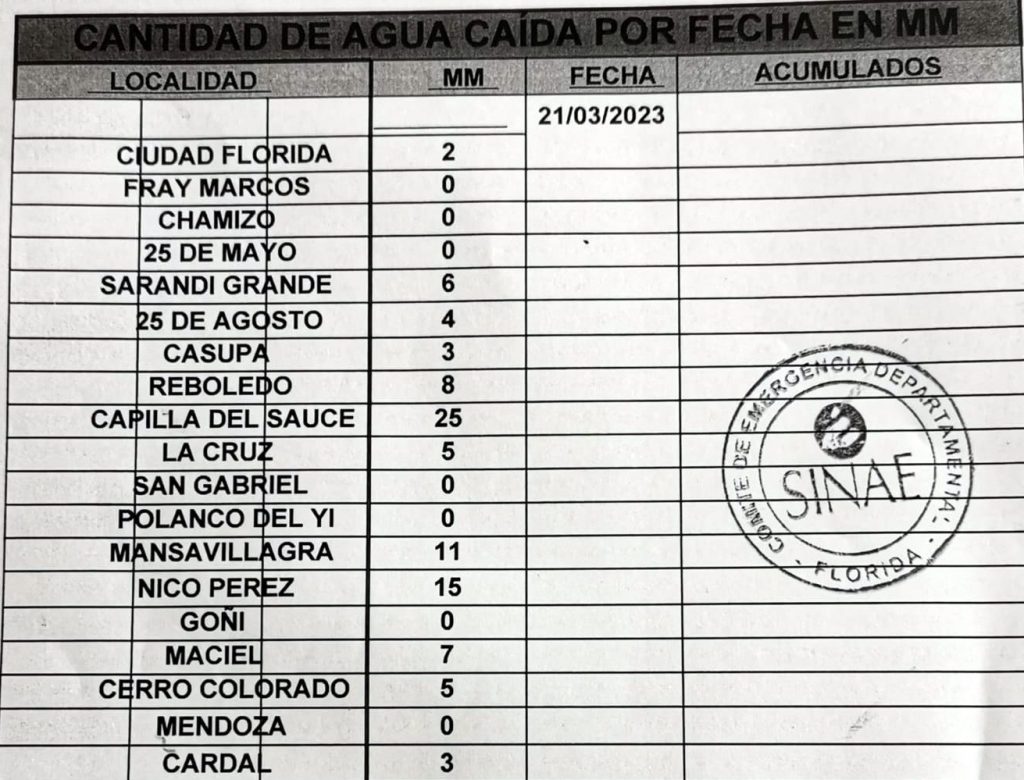 CANTIDAD DE AGUA CAÍDA POR FECHA EN MM

| LOCALIDAD | MM | FECHA | ACUMULADOS |
|---|---|---|---|
| | | 21/03/2023 | |
| CIUDAD FLORIDA | 2 | | |
| FRAY MARCOS | 0 | | |
| CHAMIZO | 0 | | |
| 25 DE MAYO | 0 | | |
| SARANDI GRANDE | 6 | | |
| 25 DE AGOSTO | 4 | | |
| CASUPA | 3 | | |
| REBOLEDO | 8 | | |
| CAPILLA DEL SAUCE | 25 | | |
| LA CRUZ | 5 | | |
| SAN GABRIEL | 0 | | |
| POLANCO DEL YI | 0 | | |
| MANSAVILLAGRA | 11 | | |
| NICO PEREZ | 15 | | |
| GOÑI | 0 | | |
| MACIEL | 7 | | |
| CERRO COLORADO | 5 | | |
| MENDOZA | 0 | | |
| CARDAL | 3 | | |

COMITE DE EMERGENCIA DEPARTAMENTAL
SINAE
FLORIDA